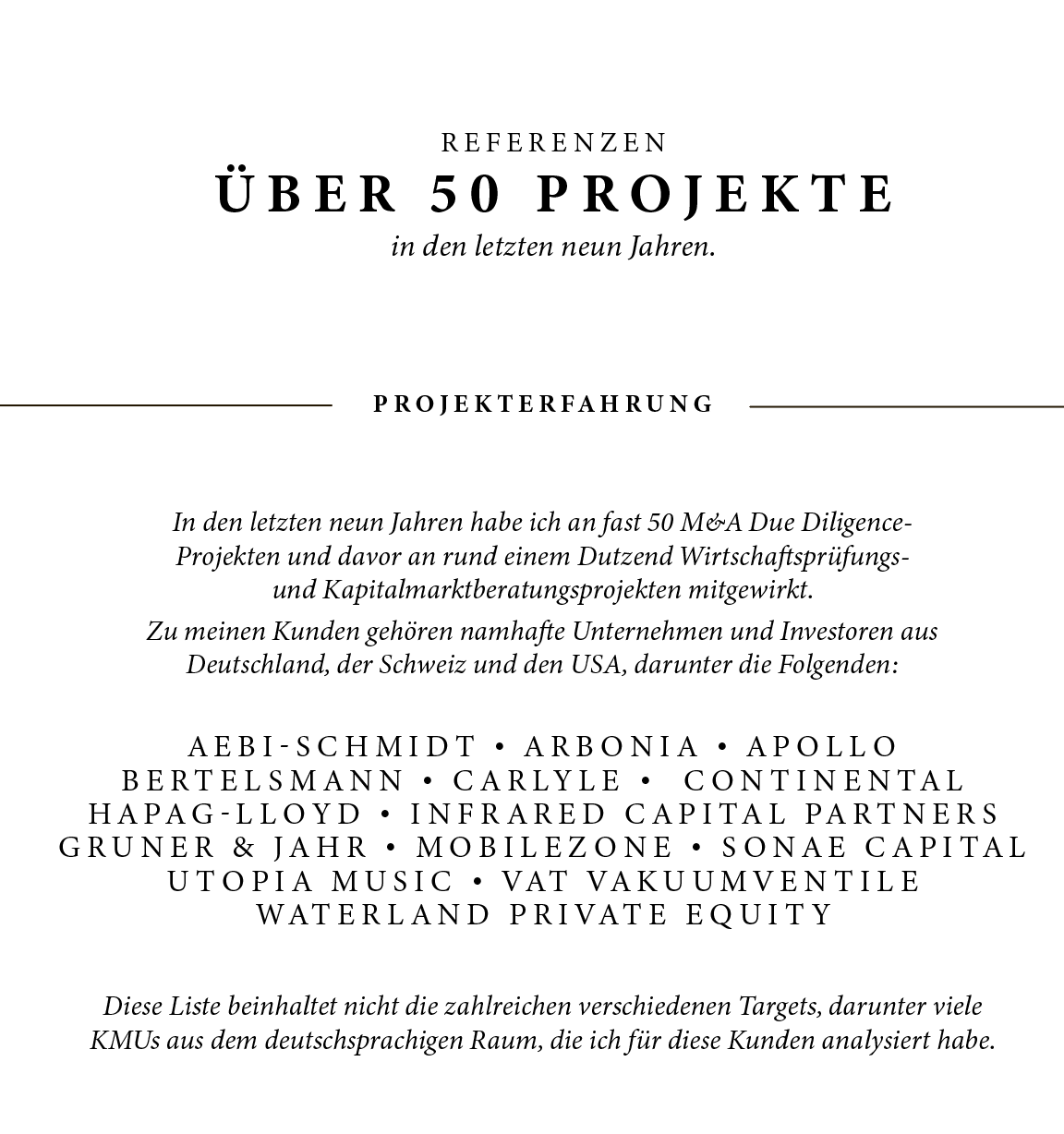 REFERENZEN
ÜBER 50 PROJEKTE
in den letzten neun Jahren.

PROJEKTERFAHRUNG

In den letzten neun Jahren habe ich an fast 50 M&A Due Diligence-Projekten und davor an rund einem Dutzend Wirtschaftsprüfungs- und Kapitalmarktberatungsprojekten mitgewirkt.

Zu meinen Kunden gehören namhafte Unternehmen und Investoren aus Deutschland, der Schweiz und den USA, darunter die Folgenden:

AEBI-SCHMIDT • ARBONIA • APOLLO
BERTELSMANN • CARLYLE • CONTINENTAL
HAPAG-LLOYD • INFRARED CAPITAL PARTNERS
GRUNER & JAHR • MOBILEZONE • SONAE CAPITAL
UTOPIA MUSIC • VAT VAKUUMVENTILE
WATERLAND PRIVATE EQUITY

Diese Liste beinhaltet nicht die zahlreichen verschiedenen Targets, darunter viele KMUs aus dem deutschsprachigen Raum, die ich für diese Kunden analysiert habe.